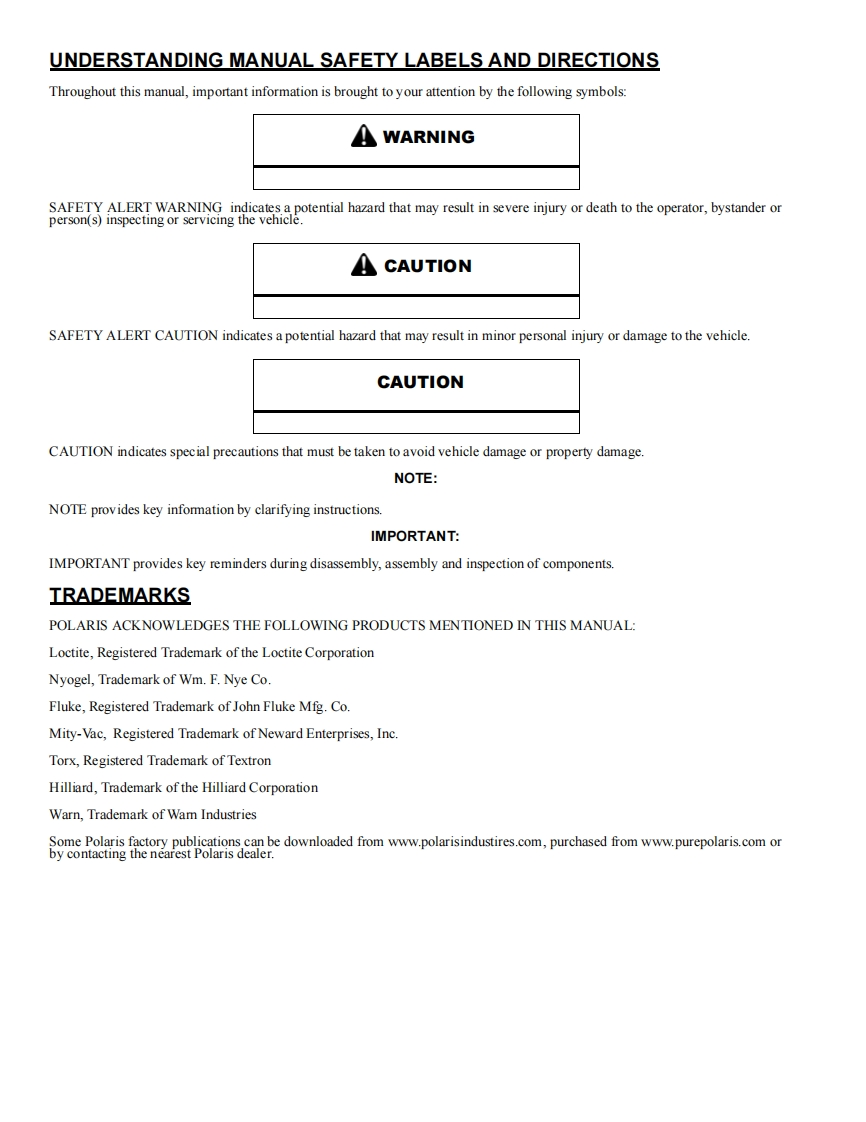 UNDERSTANDING MANUAL SAFETY LABELS AND DIRECTIONS

Throughout this manual, important information is brought to your attention by the following symbols:

WARNING

SAFETY ALERT WARNING indicates a potential hazard that may result in severe injury or death to the operator, bystander or person(s) inspecting or servicing the vehicle.

CAUTION

SAFETY ALERT CAUTION indicates a potential hazard that may result in minor personal injury or damage to the vehicle.

CAUTION

CAUTION indicates special precautions that must be taken to avoid vehicle damage or property damage.

NOTE:

NOTE provides key information by clarifying instructions.

IMPORTANT:

IMPORTANT provides key reminders during disassembly, assembly and inspection of components.

TRADEMARKS

POLARIS ACKNOWLEDGES THE FOLLOWING PRODUCTS MENTIONED IN THIS MANUAL:

Loctite, Registered Trademark of the Loctite Corporation

Nyogel, Trademark of Wm. F. Nye Co.

Fluke, Registered Trademark of John Fluke Mfg. Co.

Mity-Vac, Registered Trademark of Neward Enterprises, Inc.

Torx, Registered Trademark of Textron

Hilliard, Trademark of the Hilliard Corporation

Warn, Trademark of Warn Industries

Some Polaris factory publications can be downloaded from www.polarisindustires.com, purchased from www.purepolaris.com or by contacting the nearest Polaris dealer.